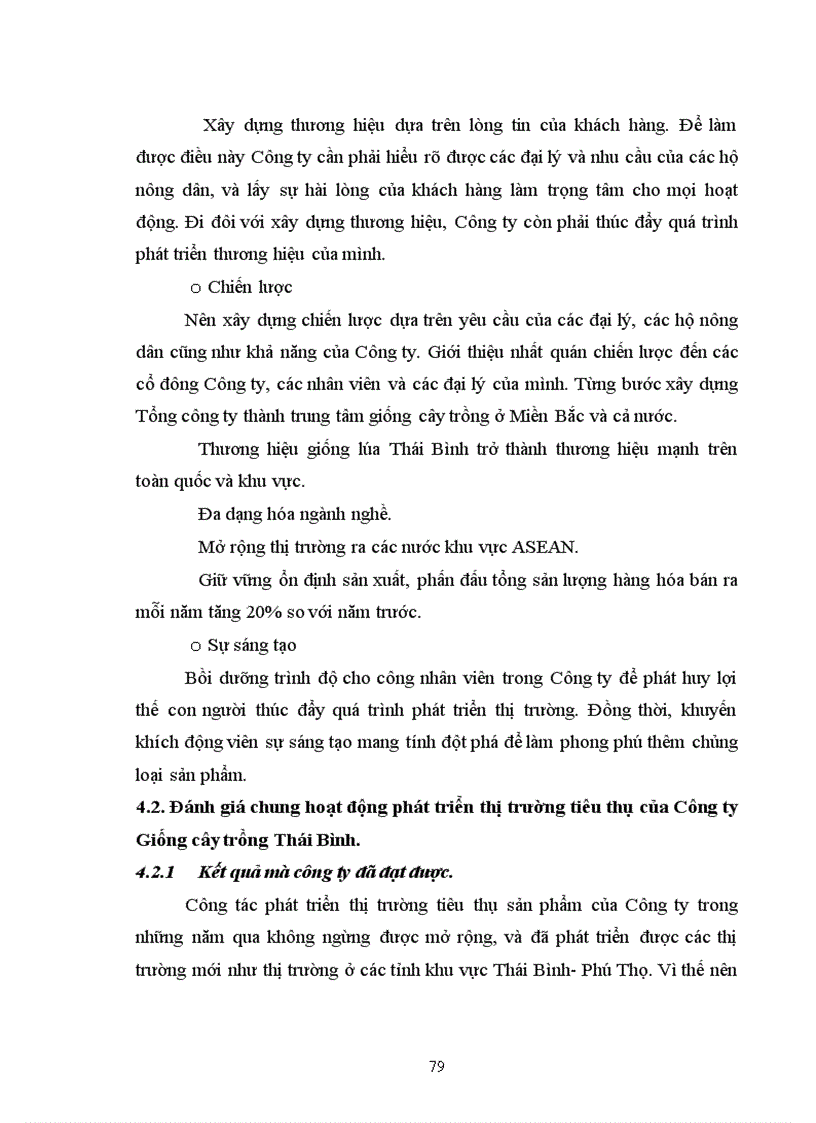 Xây dựng thương hiệu dựa trên lòng tin của khách hàng. Để làm được điều này Công ty cần phải hiểu rõ được các đại lý và nhu cầu của các hộ nông dân, và lấy sự hài lòng của khách hàng làm trọng tâm cho mọi hoạt động. Đi đôi với xây dựng thương hiệu, Công ty còn phải thúc đẩy quá trình phát triển thương hiệu của mình.

o Chiến lược

Nên xây dựng chiến lược dựa trên yêu cầu của các đại lý, các hộ nông dân cũng như khả năng của Công ty. Giới thiệu nhất quán chiến lược đến các cổ đông Công ty, các nhân viên và các đại lý của mình. Từng bước xây dựng Tổng công ty thành trung tâm giống cây trồng ở Miền Bắc và cả nước.

Thương hiệu giống lúa Thái Bình trở thành thương hiệu mạnh trên toàn quốc và khu vực.

Đa dạng hóa ngành nghề.

Mở rộng thị trường ra các nước khu vực ASEAN.

Giữ vững ổn định sản xuất, phấn đấu tổng sản lượng hàng hóa bán ra mỗi năm tăng 20% so với năm trước.

o Sự sáng tạo

Bồi dưỡng trình độ cho công nhân viên trong Công ty để phát huy lợi thế con người thúc đẩy quá trình phát triển thị trường. Đồng thời, khuyến khích động viên sự sáng tạo mang tính đột phá để làm phong phú thêm chủng loại sản phẩm.

4.2. Đánh giá chung hoạt động phát triển thị trường tiêu thụ của Công ty Giống cây trồng Thái Bình.

4.2.1 Kết quả mà công ty đã đạt được.

Công tác phát triển thị trường tiêu thụ sản phẩm của Công ty trong những năm qua không ngừng được mở rộng, và đã phát triển được các thị trường mới như thị trường ở các tỉnh khu vực Thái Bình- Phú Thọ. Vì thế nên

79